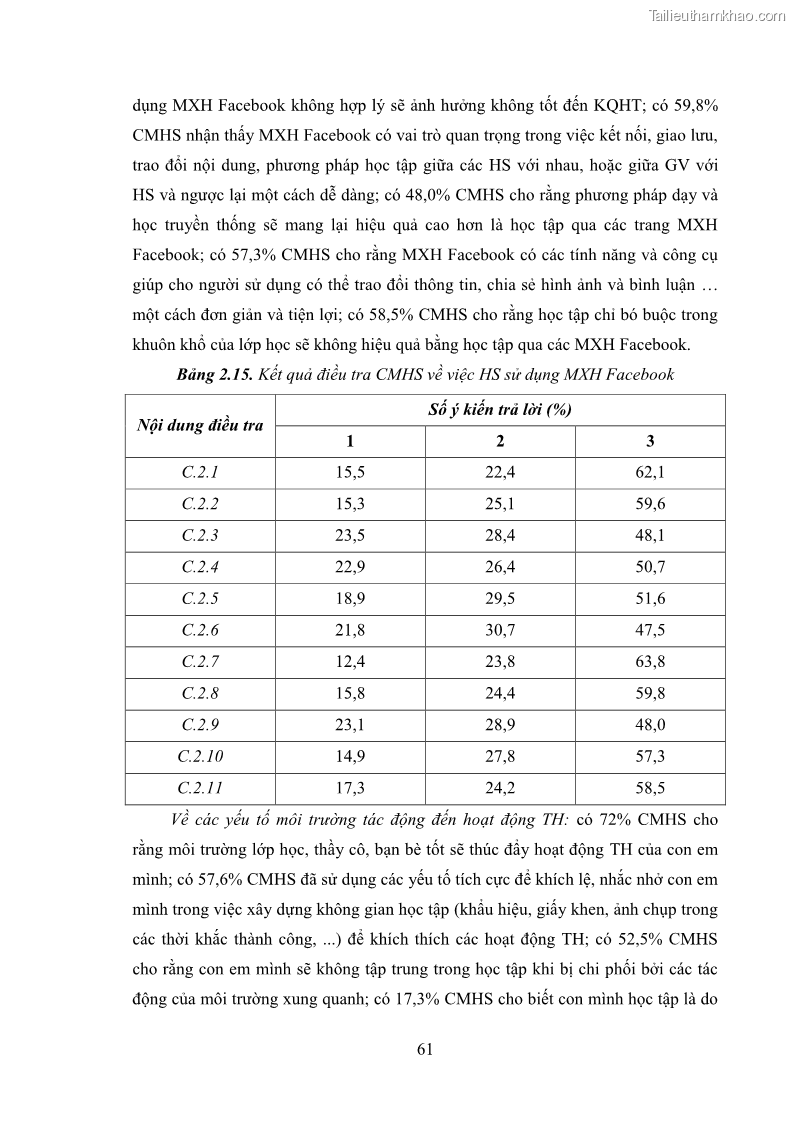 Tailieuthamkhao.com

dụng MXH Facebook không hợp lý sẽ ảnh hưởng không tốt đến KQHT; có 59,8% CMHS nhận thấy MXH Facebook có vai trò quan trọng trong việc kết nối, giao lưu, trao đổi nội dung, phương pháp học tập giữa các HS với nhau, hoặc giữa GV với HS và ngược lại một cách dễ dàng; có 48,0% CMHS cho rằng phương pháp dạy và học truyền thống sẽ mang lại hiệu quả cao hơn là học tập qua các trang MXH Facebook; có 57,3% CMHS cho rằng MXH Facebook có các tính năng và công cụ giúp cho người sử dụng có thể trao đổi thông tin, chia sẻ hình ảnh và bình luận … một cách đơn giản và tiện lợi; có 58,5% CMHS cho rằng học tập chỉ bó buộc trong khuôn khổ của lớp học sẽ không hiệu quả bằng học tập qua các MXH Facebook.

Bảng 2.15. Kết quả điều tra CMHS về việc HS sử dụng MXH Facebook

| Nội dung điều tra | Số ý kiến trả lời (%) | | |
|---|---|---|---|
| | 1 | 2 | 3 |
| C.2.1 | 15,5 | 22,4 | 62,1 |
| C.2.2 | 15,3 | 25,1 | 59,6 |
| C.2.3 | 23,5 | 28,4 | 48,1 |
| C.2.4 | 22,9 | 26,4 | 50,7 |
| C.2.5 | 18,9 | 29,5 | 51,6 |
| C.2.6 | 21,8 | 30,7 | 47,5 |
| C.2.7 | 12,4 | 23,8 | 63,8 |
| C.2.8 | 15,8 | 24,4 | 59,8 |
| C.2.9 | 23,1 | 28,9 | 48,0 |
| C.2.10 | 14,9 | 27,8 | 57,3 |
| C.2.11 | 17,3 | 24,2 | 58,5 |

Về các yếu tố môi trường tác động đến hoạt động TH: có 72% CMHS cho rằng môi trường lớp học, thầy cô, bạn bè tốt sẽ thúc đẩy hoạt động TH của con em mình; có 57,6% CMHS đã sử dụng các yếu tố tích cực để khích lệ, nhắc nhở con em mình trong việc xây dựng không gian học tập (khẩu hiệu, giấy khen, ảnh chụp trong các thời khắc thành công, ...) để khích thích các hoạt động TH; có 52,5% CMHS cho rằng con em mình sẽ không tập trung trong học tập khi bị chi phối bởi các tác động của môi trường xung quanh; có 17,3% CMHS cho biết con mình học tập là do

61